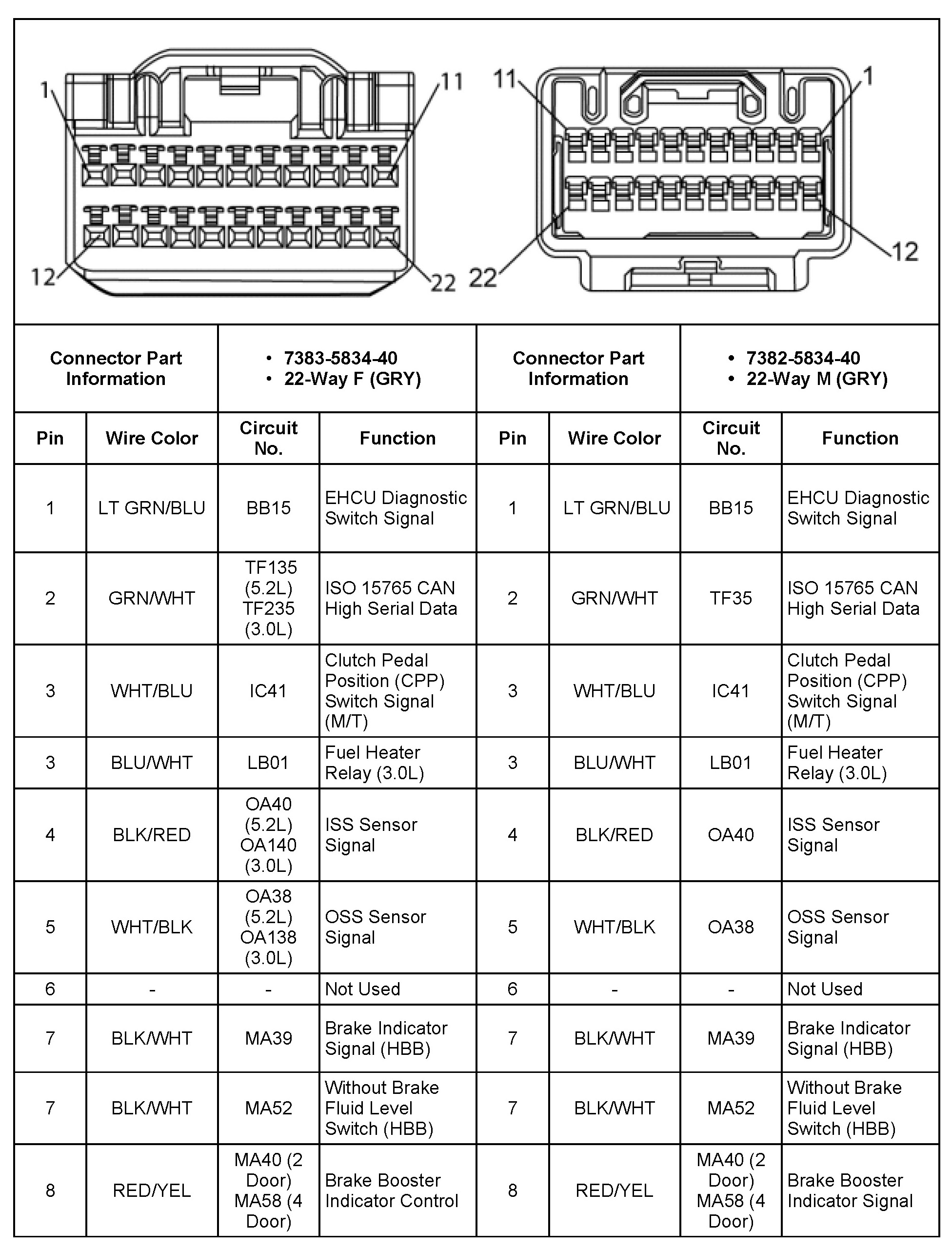 1 11 12 22 11 1 22 12

| Connector Part Information | | • 7383-5834-40 • 22-Way F (GRY) | | Connector Part Information | | • 7382-5834-40 • 22-Way M (GRY) | |
|---|---|---|---|---|---|---|---|
| Pin | Wire Color | Circuit No. | Function | Pin | Wire Color | Circuit No. | Function |
| 1 | LT GRN/BLU | BB15 | EHCU Diagnostic Switch Signal | 1 | LT GRN/BLU | BB15 | EHCU Diagnostic Switch Signal |
| 2 | GRN/WHT | TF135 (5.2L) TF235 (3.0L) | ISO 15765 CAN High Serial Data | 2 | GRN/WHT | TF35 | ISO 15765 CAN High Serial Data |
| 3 | WHT/BLU | IC41 | Clutch Pedal Position (CPP) Switch Signal (M/T) | 3 | WHT/BLU | IC41 | Clutch Pedal Position (CPP) Switch Signal (M/T) |
| 3 | BLU/WHT | LB01 | Fuel Heater Relay (3.0L) | 3 | BLU/WHT | LB01 | Fuel Heater Relay (3.0L) |
| 4 | BLK/RED | OA40 (5.2L) OA140 (3.0L) | ISS Sensor Signal | 4 | BLK/RED | OA40 | ISS Sensor Signal |
| 5 | WHT/BLK | OA38 (5.2L) OA138 (3.0L) | OSS Sensor Signal | 5 | WHT/BLK | OA38 | OSS Sensor Signal |
| 6 | - | - | Not Used | 6 | - | - | Not Used |
| 7 | BLK/WHT | MA39 | Brake Indicator Signal (HBB) | 7 | BLK/WHT | MA39 | Brake Indicator Signal (HBB) |
| 7 | BLK/WHT | MA52 | Without Brake Fluid Level Switch (HBB) | 7 | BLK/WHT | MA52 | Without Brake Fluid Level Switch (HBB) |
| 8 | RED/YEL | MA40 (2 Door) MA58 (4 Door) | Brake Booster Indicator Control | 8 | RED/YEL | MA40 (2 Door) MA58 (4 Door) | Brake Booster Indicator Signal |